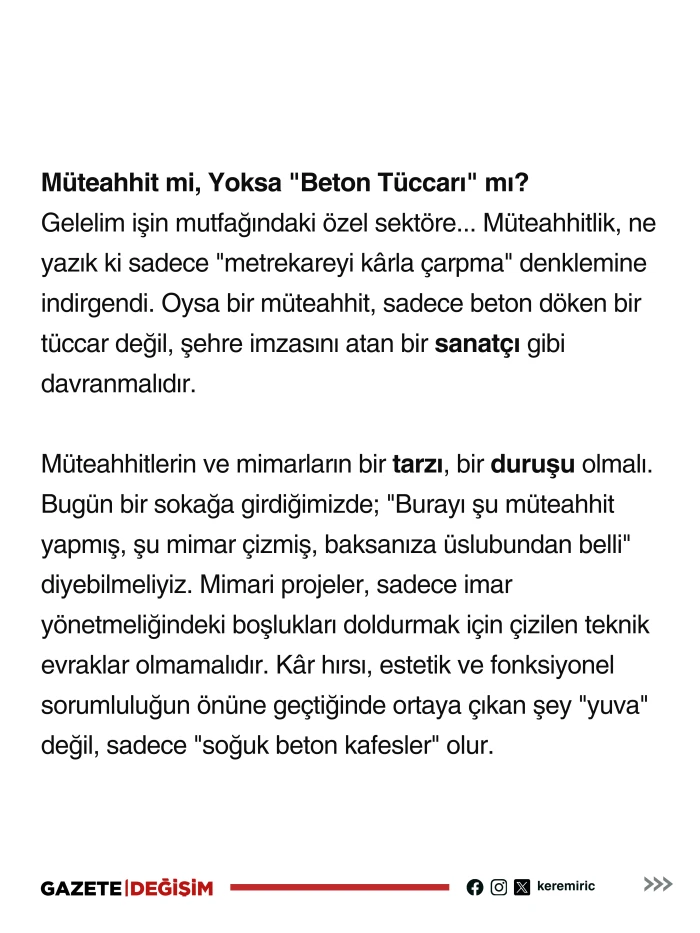 Müteahhit mi, Yoksa "Beton Tüccarı" mı?
Gelelim işin mutfağındaki özel sektöre... Müteahhitlik, ne yazık ki sadece "metrekareyi kârla çarpma" denklemine indirgendi. Oysa bir müteahhit, sadece beton döken bir tüccar değil, şehre imzasını atan bir sanatçı gibi davranmalıdır.

Müteahhitlerin ve mimarların bir tarzı, bir duruşu olmalı. Bugün bir sokağa girdiğimizde; "Burayı şu müteahhit yapmış, şu mimar çizmiş, baksanıza üslubundan belli" diyebilmeliyiz. Mimari projeler, sadece imar yönetmeliğindeki boşlukları doldurmak için çizilen teknik evraklar olmamalıdır. Kâr hırsı, estetik ve fonksiyonel sorumluluğun önüne geçtiğinde ortaya çıkan şey "yuva" değil, sadece "soğuk beton kafesler" olur.

GAZETE DEĞİŞİM keremiric